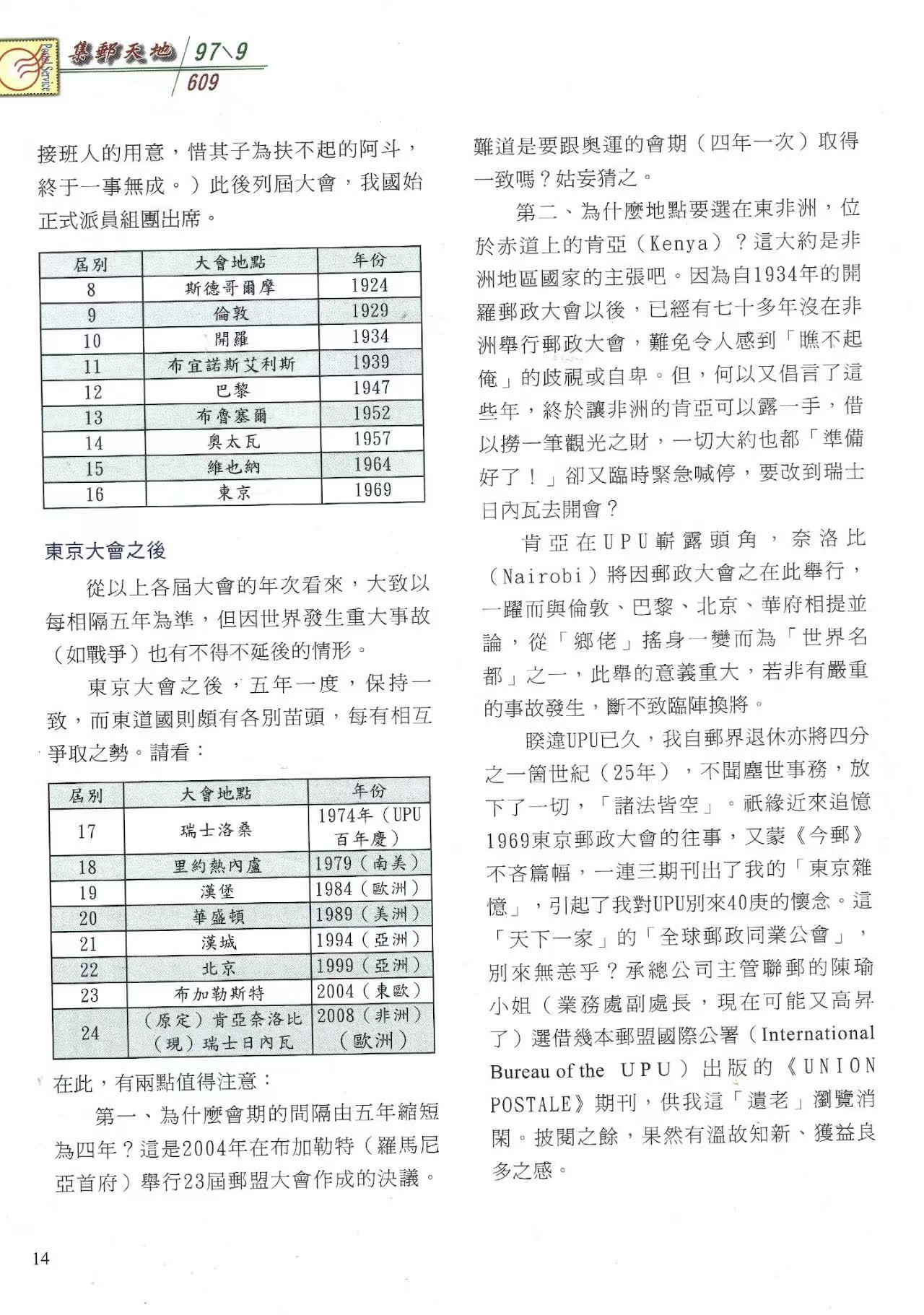 集郵天地 97\9 609

接班人的用意，惜其子為扶不起的阿斗，終于一事無成。）此後列屆大會，我國始正式派員組團出席。

| 屆別 | 大會地點 | 年份 |
|---|---|---|
| 8 | 斯德哥爾摩 | 1924 |
| 9 | 倫敦 | 1929 |
| 10 | 開羅 | 1934 |
| 11 | 布宜諾斯艾利斯 | 1939 |
| 12 | 巴黎 | 1947 |
| 13 | 布魯塞爾 | 1952 |
| 14 | 奧太瓦 | 1957 |
| 15 | 維也納 | 1964 |
| 16 | 東京 | 1969 |

東京大會之後

從以上各屆大會的年次看來，大致以每相隔五年為準，但因世界發生重大事故（如戰爭）也有不得不延後的情形。

東京大會之後，五年一度，保持一致，而東道國則頗有各別苗頭，每有相互爭取之勢。請看：

| 屆別 | 大會地點 | 年份 |
|---|---|---|
| 17 | 瑞士洛桑 | 1974年（UPU百年慶） |
| 18 | 里約熱內盧 | 1979（南美） |
| 19 | 漢堡 | 1984（歐洲） |
| 20 | 華盛頓 | 1989（美洲） |
| 21 | 漢城 | 1994（亞洲） |
| 22 | 北京 | 1999（亞洲） |
| 23 | 布加勒斯特 | 2004（東歐） |
| 24 | （原定）肯亞奈洛比（現）瑞士日內瓦 | 2008（非洲）（歐洲） |

在此，有兩點值得注意：

第一、為什麼會期的間隔由五年縮短為四年？這是2004年在布加勒特（羅馬尼亞首府）舉行23屆郵盟大會作成的決議。難道是要跟奧運的會期（四年一次）取得一致嗎？姑妄猜之。

第二、為什麼地點要選在東非洲，位於赤道上的肯亞（Kenya）？這大約是非洲地區國家的主張吧。因為自1934年的開羅郵政大會以後，已經有七十多年沒在非洲舉行郵政大會，難免令人感到「瞧不起俺」的歧視或自卑。但，何以又倡言了這些年，終於讓非洲的肯亞可以露一手，借以撈一筆觀光之財，一切大約也都「準備好了！」卻又臨時緊急喊停，要改到瑞士日內瓦去開會？

肯亞在UPU嶄露頭角，奈洛比（Nairobi）將因郵政大會之在此舉行，一躍而與倫敦、巴黎、北京、華府相提並論，從「鄉佬」搖身一變而為「世界名都」之一，此舉的意義重大，若非有嚴重的事故發生，斷不致臨陣換將。

睽違UPU已久，我自郵界退休亦將四分之一箇世紀（25年），不聞塵世事務，放下了一切，「諸法皆空」。祇緣近來追憶1969東京郵政大會的往事，又蒙《今郵》不吝篇幅，一連三期刊出了我的「東京雜憶」，引起了我對UPU別來40庚的懷念。這「天下一家」的「全球郵政同業公會」，別來無恙乎？承總公司主管聯郵的陳瑜小姐（業務處副處長，現在可能又高昇了）選借幾本郵盟國際公署（International Bureau of the UPU）出版的《UNION POSTALE》期刊，供我這「遺老」瀏覽消閑。披閱之餘，果然有溫故知新、獲益良多之感。

14